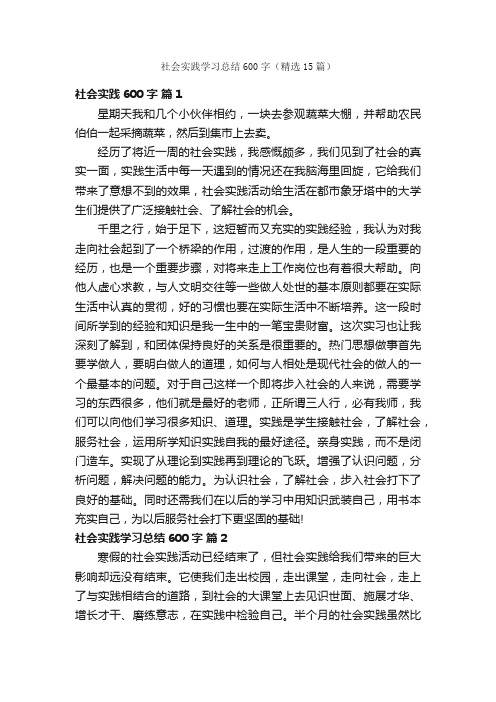 社会实践学习总结600字（精选15篇）

社会实践600字 篇1

星期天我和几个小伙伴相约，一块去参观蔬菜大棚，并帮助农民伯伯一起采摘蔬菜，然后到集市上去卖。

经历了将近一周的社会实践，我感慨颇多，我们见到了社会的真实一面，实践生活中每一天遇到的情况还在我脑海里回旋，它给我们带来了意想不到的效果，社会实践活动给生活在都市象牙塔中的大学生们提供了广泛接触社会、了解社会的机会。

千里之行，始于足下，这短暂而又充实的实践经验，我认为对我走向社会起到了一个桥梁的作用，过渡的作用，是人生的一段重要的经历，也是一个重要步骤，对将来走上工作岗位也有着很大帮助。向他人虚心求教，与人文明交往等一些做人处世的基本原则都要在实际生活中认真的贯彻，好的习惯也要在实际生活中不断培养。这一段时间所学到的经验和知识是我一生中的一笔宝贵财富。这次实习也让我深刻了解到，和团体保持良好的关系是很重要的。热门思想做事首先要学做人，要明白做人的道理，如何与人相处是现代社会的做人的一个最基本的问题。对于自己这样一个即将步入社会的人来说，需要学习的东西很多，他们就是最好的老师，正所谓三人行，必有我师，我们可以向他们学习很多知识、道理。实践是学生接触社会，了解社会，服务社会，运用所学知识实践自我的最好途径。亲身实践，而不是闭门造车。实现了从理论到实践再到理论的飞跃。增强了认识问题，分析问题，解决问题的能力。为认识社会，了解社会，步入社会打下了良好的基础。同时还需我们在以后的学习中用知识武装自己，用书本充实自己，为以后服务社会打下更坚固的基础!

社会实践学习总结600字 篇2

寒假的社会实践活动已经结束了，但社会实践给我们带来的巨大影响却远没有结束。它使我们走出校园，走出课堂，走向社会，走上了与实践相结合的道路，到社会的大课堂上去见识世面、施展才华、增长才干、磨练意志，在实践中检验自己。半个月的社会实践虽然比